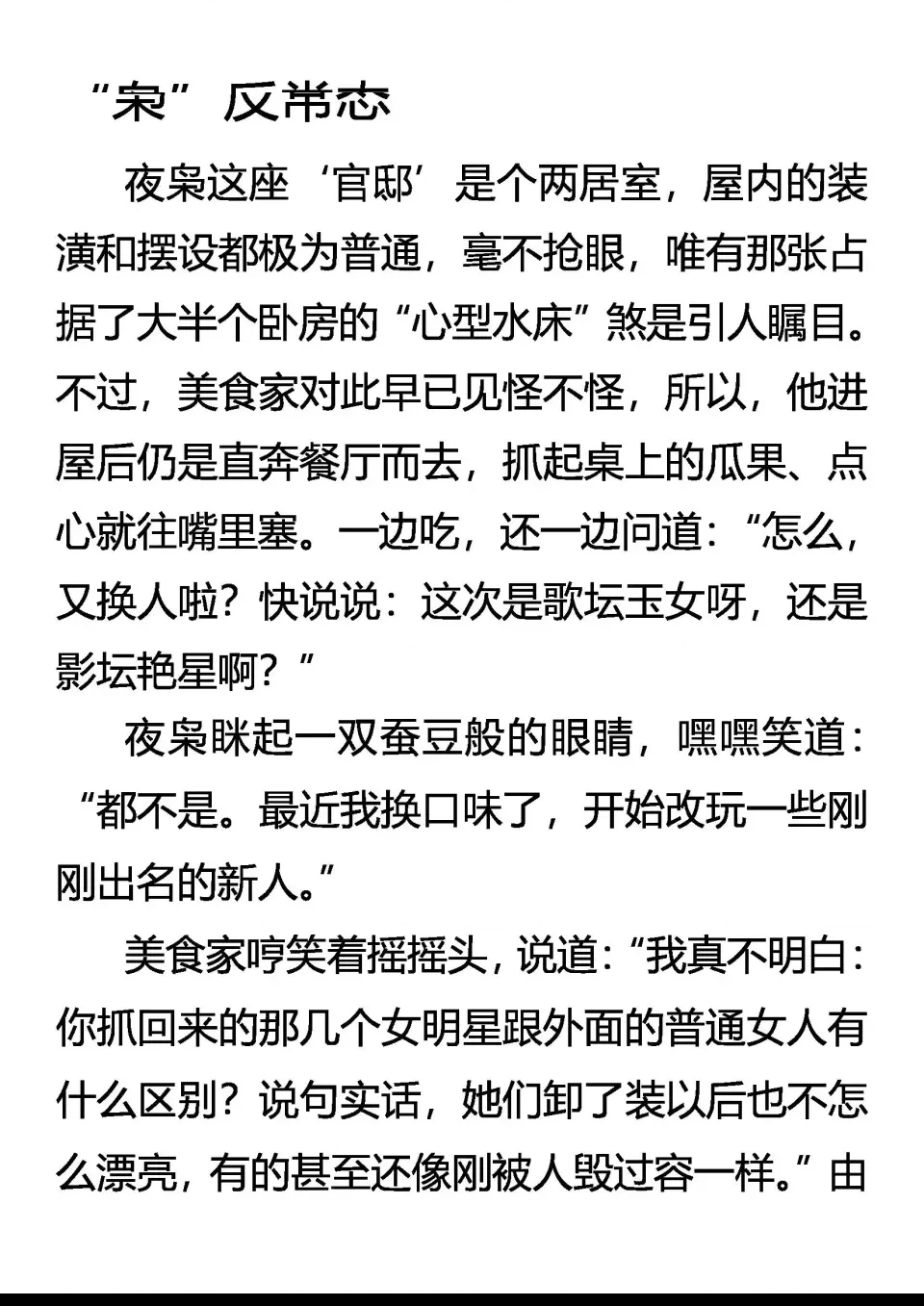 “枭”反常态

夜枭这座‘官邸’是个两居室，屋内的装潢和摆设都极为普通，毫不抢眼，唯有那张占据了大半个卧房的“心型水床”煞是引人瞩目。不过，美食家对此早已见怪不怪，所以，他进屋后仍是直奔餐厅而去，抓起桌上的瓜果、点心就往嘴里塞。一边吃，还一边问道：“怎么，又换人啦？快说说：这次是歌坛玉女呀，还是影坛艳星啊？”

夜枭眯起一双蚕豆般的眼睛，嘿嘿笑道：“都不是。最近我换口味了，开始改玩一些刚刚出名的新人。”

美食家哼笑着摇摇头，说道：“我真不明白：你抓回来的那几个女明星跟外面的普通女人有什么区别？说句实话，她们卸了装以后也不怎么漂亮，有的甚至还像刚被人毁过容一样。”由